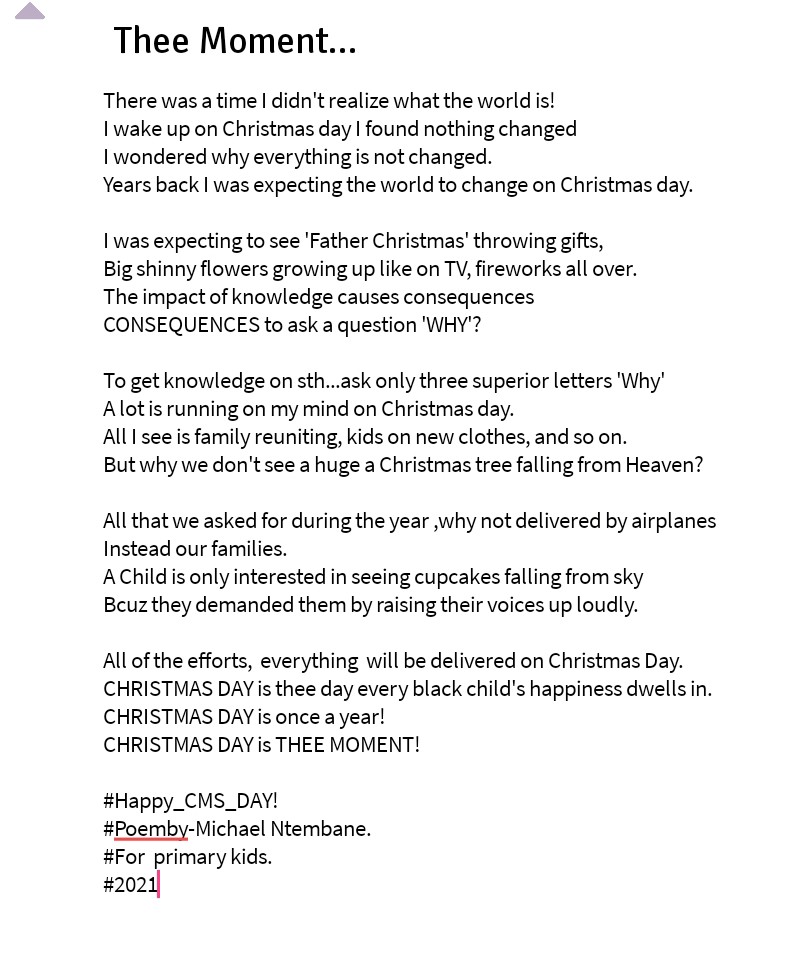 Thee Moment...

There was a time I didn't realize what the world is!
I wake up on Christmas day I found nothing changed
I wondered why everything is not changed.
Years back I was expecting the world to change on Christmas day.

I was expecting to see 'Father Christmas' throwing gifts,
Big shinny flowers growing up like on TV, fireworks all over.
The impact of knowledge causes consequences
CONSEQUENCES to ask a question 'WHY'?

To get knowledge on sth...ask only three superior letters 'Why'
A lot is running on my mind on Christmas day.
All I see is family reuniting, kids on new clothes, and so on.
But why we don't see a huge a Christmas tree falling from Heaven?

All that we asked for during the year ,why not delivered by airplanes
Instead our families.
A Child is only interested in seeing cupcakes falling from sky
Bcuz they demanded them by raising their voices up loudly.

All of the efforts, everything will be delivered on Christmas Day.
CHRISTMAS DAY is thee day every black child's happiness dwells in.
CHRISTMAS DAY is once a year!
CHRISTMAS DAY is THEE MOMENT!

#Happy_CMS_DAY!
#Poemby-Michael Ntembane.
#For primary kids.
#2021